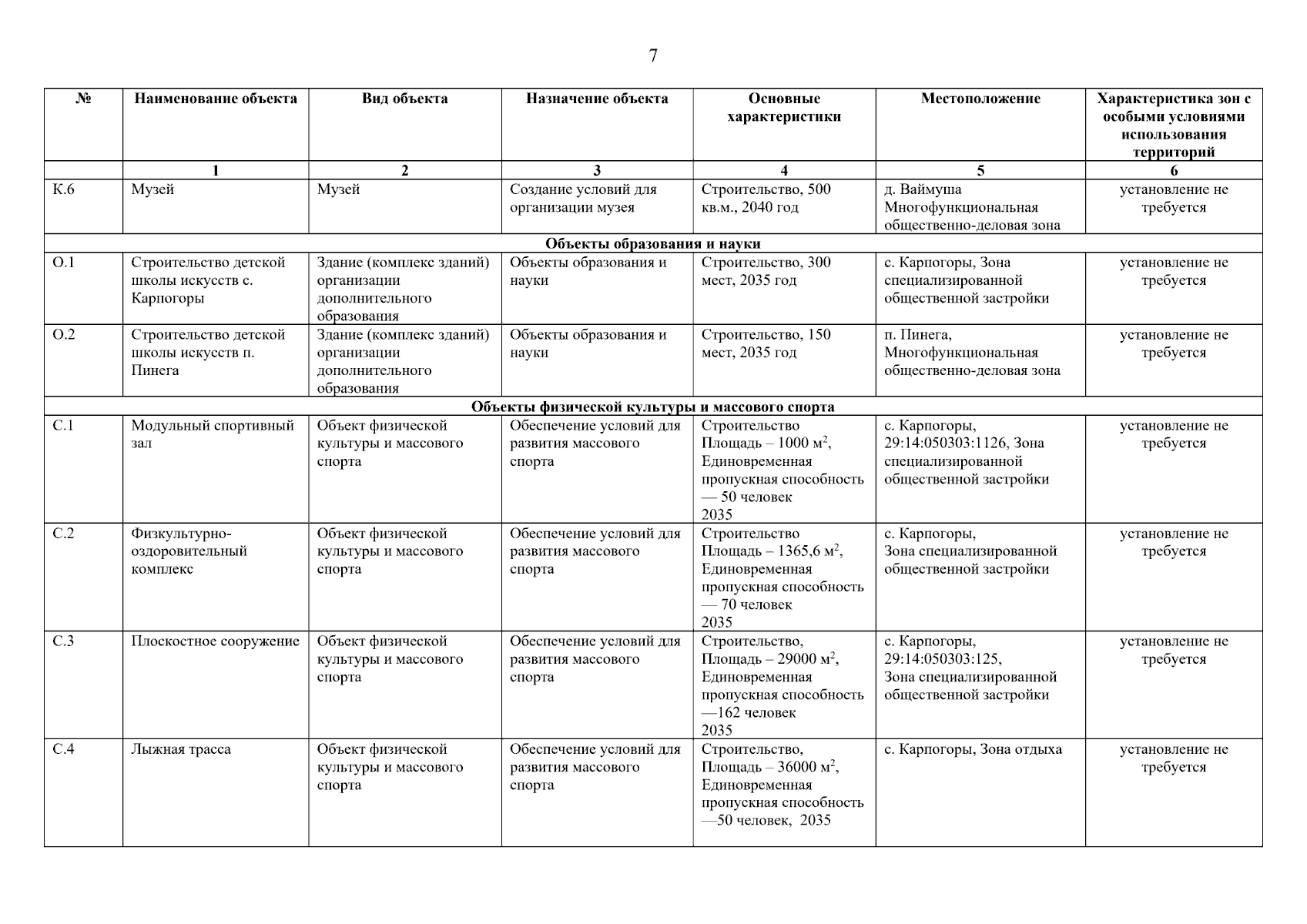 7

| № | Наименование объекта | Вид объекта | Назначение объекта | Основные характеристики | Местоположение | Характеристика зон с особыми условиями использования территорий |
|---|---|---|---|---|---|---|
| | 1 | 2 | 3 | 4 | 5 | 6 |
| К.6 | Музей | Музей | Создание условий для организации музея | Строительство, 500 кв.м., 2040 год | д. Ваймуша Многофункциональная общественно-деловая зона | установление не требуется |
| Объекты образования и науки | | | | | | |
| О.1 | Строительство детской школы искусств с. Карпогоры | Здание (комплекс зданий) организации дополнительного образования | Объекты образования и науки | Строительство, 300 мест, 2035 год | с. Карпогоры, Зона специализированной общественной застройки | установление не требуется |
| О.2 | Строительство детской школы искусств п. Пинега | Здание (комплекс зданий) организации дополнительного образования | Объекты образования и науки | Строительство, 150 мест, 2035 год | п. Пинега, Многофункциональная общественно-деловая зона | установление не требуется |
| Объекты физической культуры и массового спорта | | | | | | |
| С.1 | Модульный спортивный зал | Объект физической культуры и массового спорта | Обеспечение условий для развития массового спорта | Строительство Площадь – 1000 $м^2$, Единовременная пропускная способность — 50 человек 2035 | с. Карпогоры, 29:14:050303:1126, Зона специализированной общественной застройки | установление не требуется |
| С.2 | Физкультурно-оздоровительный комплекс | Объект физической культуры и массового спорта | Обеспечение условий для развития массового спорта | Строительство Площадь – 1365,6 $м^2$, Единовременная пропускная способность — 70 человек 2035 | с. Карпогоры, Зона специализированной общественной застройки | установление не требуется |
| С.3 | Плоскостное сооружение | Объект физической культуры и массового спорта | Обеспечение условий для развития массового спорта | Строительство, Площадь – 29000 $м^2$, Единовременная пропускная способность —162 человек 2035 | с. Карпогоры, 29:14:050303:125, Зона специализированной общественной застройки | установление не требуется |
| С.4 | Лыжная трасса | Объект физической культуры и массового спорта | Обеспечение условий для развития массового спорта | Строительство, Площадь – 36000 $м^2$, Единовременная пропускная способность —50 человек, 2035 | с. Карпогоры, Зона отдыха | установление не требуется |